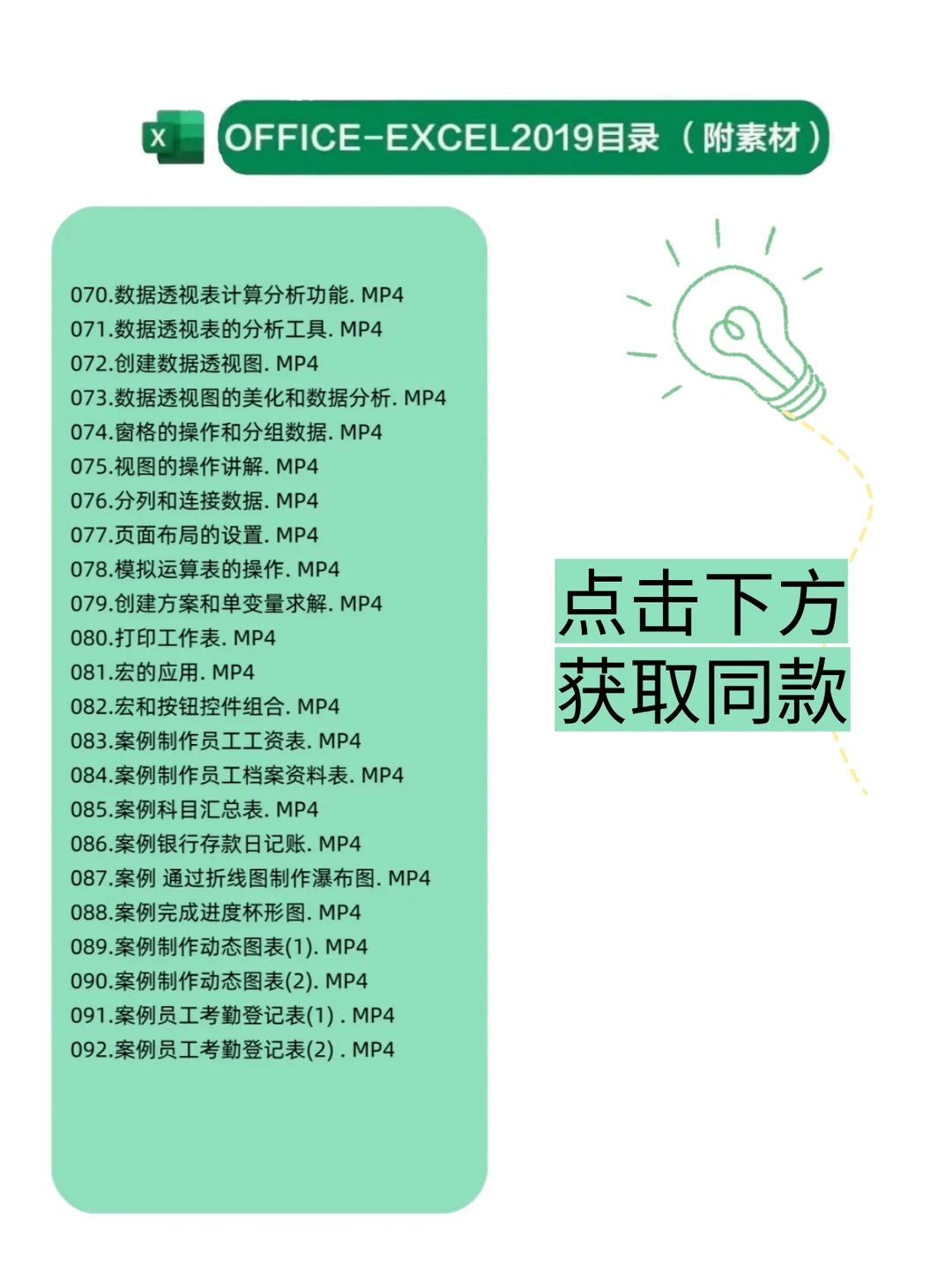 X OFFICE-EXCEL2019目录（附素材）

070.数据透视表计算分析功能. MP4
071.数据透视表的分析工具. MP4
072.创建数据透视图. MP4
073.数据透视图的美化和数据分析. MP4
074.窗格的操作和分组数据. MP4
075.视图的操作讲解. MP4
076.分列和连接数据. MP4
077.页面布局的设置. MP4
078.模拟运算表的操作. MP4
079.创建方案和单变量求解. MP4
080.打印工作表. MP4
081.宏的应用. MP4
082.宏和按钮控件组合. MP4
083.案例制作员工工资表. MP4
084.案例制作员工档案资料表. MP4
085.案例科目汇总表. MP4
086.案例银行存款日记账. MP4
087.案例 通过折线图制作瀑布图. MP4
088.案例完成进度杯形图. MP4
089.案例制作动态图表(1). MP4
090.案例制作动态图表(2). MP4
091.案例员工考勤登记表(1) . MP4
092.案例员工考勤登记表(2) . MP4

点击下方
获取同款